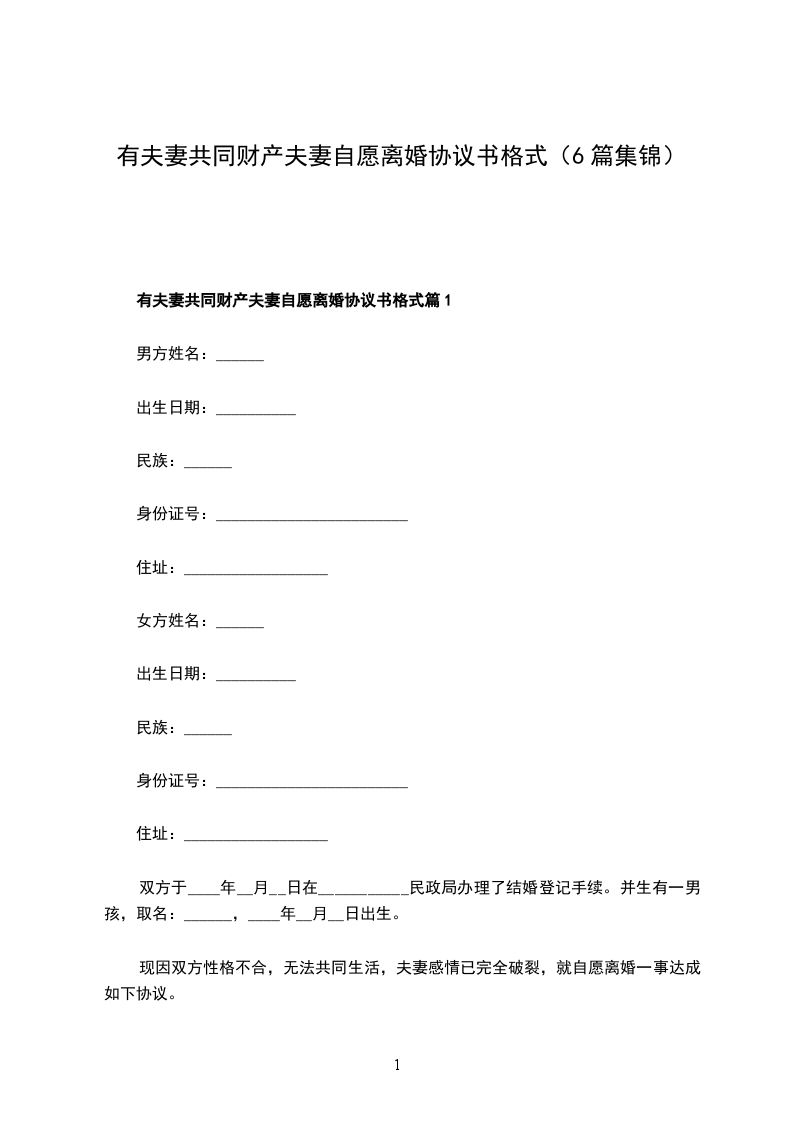 有夫妻共同财产夫妻自愿离婚协议书格式（6篇集锦）

有夫妻共同财产夫妻自愿离婚协议书格式篇1

男方姓名：______

出生日期：__________

民族：______

身份证号：________________________

住址：__________________

女方姓名：______

出生日期：__________

民族：______

身份证号：________________________

住址：__________________

双方于____年__月__日在__________民政局办理了结婚登记手续。并生有一男孩，取名：______，____年__月__日出生。

现因双方性格不合，无法共同生活，夫妻感情已完全破裂，就自愿离婚一事达成如下协议。

1